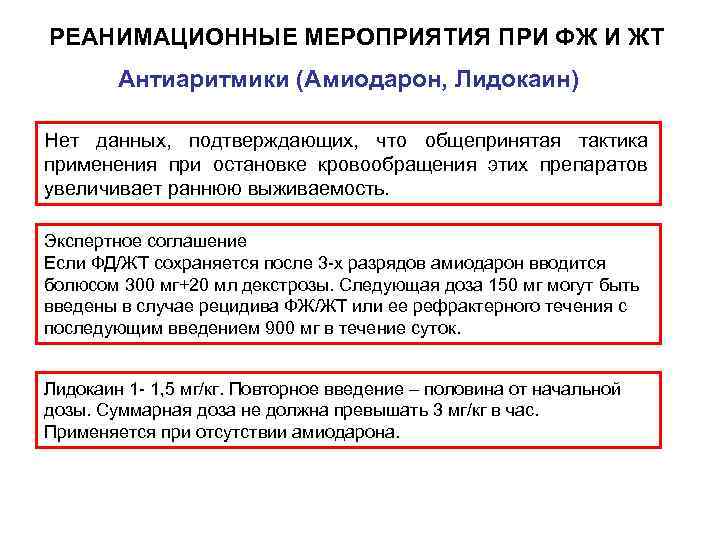 РЕАНИМАЦИОННЫЕ МЕРОПРИЯТИЯ ПРИ ФЖ И ЖТ

Антиаритмики (Амиодарон, Лидокаин)

Нет данных, подтверждающих, что общепринятая тактика применения при остановке кровообращения этих препаратов увеличивает раннюю выживаемость.

Экспертное соглашение
Если ФД/ЖТ сохраняется после 3-х разрядов амиодарон вводится болюсом 300 мг+20 мл декстрозы. Следующая доза 150 мг могут быть введены в случае рецидива ФЖ/ЖТ или ее рефрактерного течения с последующим введением 900 мг в течение суток.

Лидокаин 1- 1,5 мг/кг. Повторное введение – половина от начальной дозы. Суммарная доза не должна превышать 3 мг/кг в час. Применяется при отсутствии амиодарона.